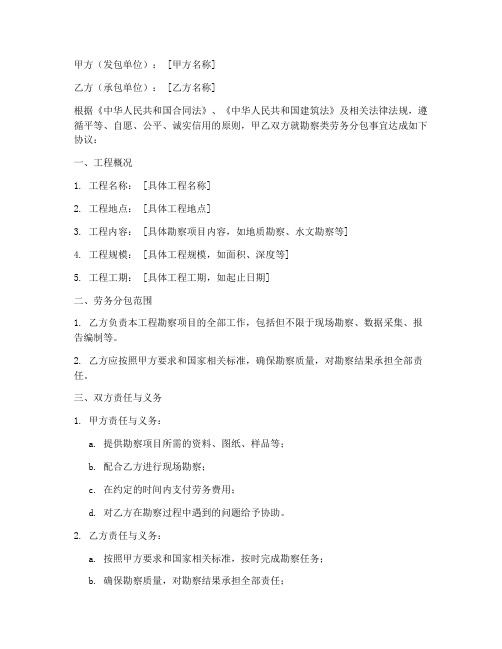 甲方（发包单位）：［甲方名称］

乙方（承包单位）：［乙方名称］

根据《中华人民共和国合同法》、《中华人民共和国建筑法》及相关法律法规，遵循平等、自愿、公平、诚实信用的原则，甲乙双方就勘察类劳务分包事宜达成如下协议：

一、工程概况

1. 工程名称：［具体工程名称］

2. 工程地点：［具体工程地点］

3. 工程内容：［具体勘察项目内容，如地质勘察、水文勘察等］

4. 工程规模：［具体工程规模，如面积、深度等］

5. 工程工期：［具体工程工期，如起止日期］

二、劳务分包范围

1. 乙方负责本工程勘察项目的全部工作，包括但不限于现场勘察、数据采集、报告编制等。

2. 乙方应按照甲方要求和国家相关标准，确保勘察质量，对勘察结果承担全部责任。

三、双方责任与义务

1. 甲方责任与义务：

a. 提供勘察项目所需的资料、图纸、样品等；

b. 配合乙方进行现场勘察；

c. 在约定的时间内支付劳务费用；

d. 对乙方在勘察过程中遇到的问题给予协助。

2. 乙方责任与义务：

a. 按照甲方要求和国家相关标准，按时完成勘察任务；

b. 确保勘察质量，对勘察结果承担全部责任；